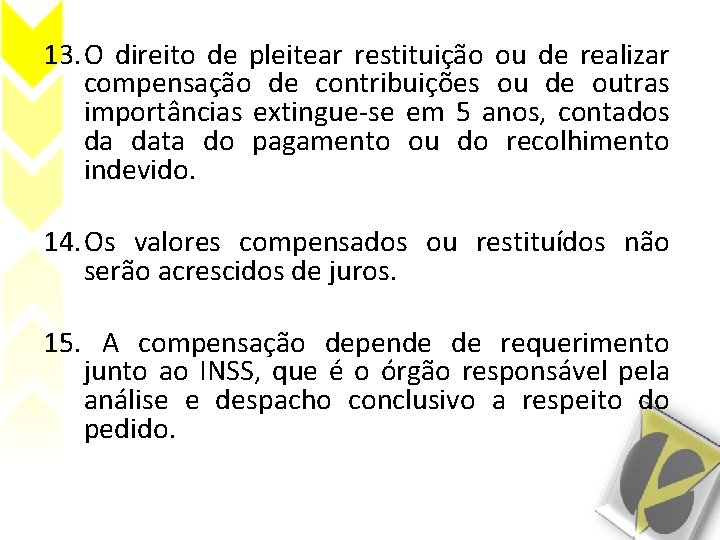 13. O direito de pleitear restituição ou de realizar compensação de contribuições ou de outras importâncias extingue-se em 5 anos, contados da data do pagamento ou do recolhimento indevido.

14. Os valores compensados ou restituídos não serão acrescidos de juros.

15. A compensação depende de requerimento junto ao INSS, que é o órgão responsável pela análise e despacho conclusivo a respeito do pedido.